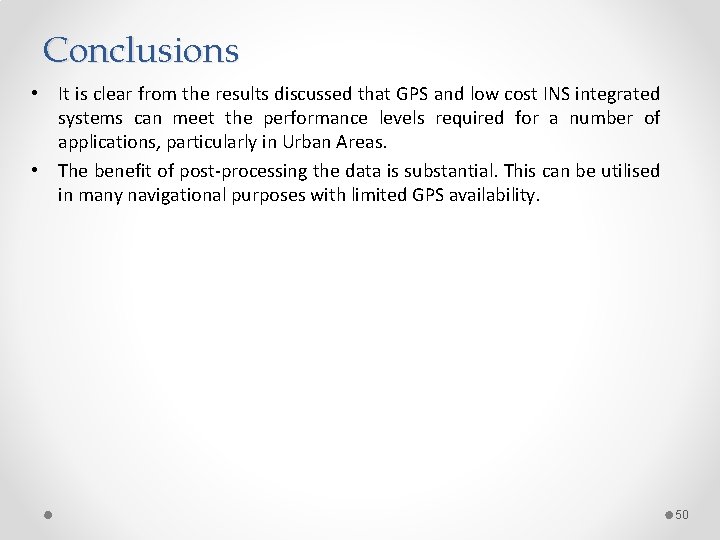 Conclusions

• It is clear from the results discussed that GPS and low cost INS integrated systems can meet the performance levels required for a number of applications, particularly in Urban Areas.

• The benefit of post-processing the data is substantial. This can be utilised in many navigational purposes with limited GPS availability.

50